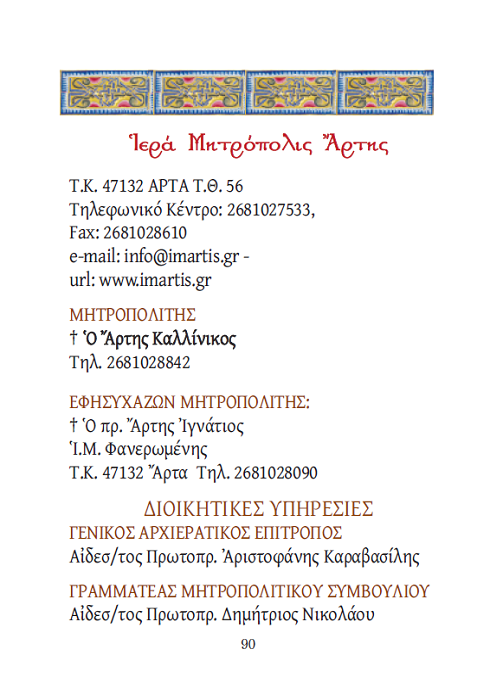 Ἱερά Μητρόπολις Ἄρτης

Τ.Κ. 47132 ΑΡΤΑ Τ.Θ. 56
Τηλεφωνικό Κέντρο: 2681027533,
Fax: 2681028610
e-mail: info@imartis.gr -
url: www.imartis.gr

ΜΗΤΡΟΠΟΛΙΤΗΣ
† Ὁ Ἄρτης Καλλίνικος
Τηλ. 2681028842

ΕΦΗΣΥΧΑΖΩΝ ΜΗΤΡΟΠΟΛΙΤΗΣ:
† Ὁ πρ. Ἄρτης Ἰγνάτιος
Ἱ.Μ. Φανερωμένης
Τ.Κ. 47132 Ἄρτα Τηλ. 2681028090

ΔΙΟΙΚΗΤΙΚΕΣ ΥΠΗΡΕΣΙΕΣ
ΓΕΝΙΚΟΣ ΑΡΧΙΕΡΑΤΙΚΟΣ ΕΠΙΤΡΟΠΟΣ
Αἰδεσ/τος Πρωτοπρ. Ἀριστοφάνης Καραβασίλης

ΓΡΑΜΜΑΤΕΑΣ ΜΗΤΡΟΠΟΛΙΤΙΚΟΥ ΣΥΜΒΟΥΛΙΟΥ
Αἰδεσ/τος Πρωτοπρ. Δημήτριος Νικολάου

90